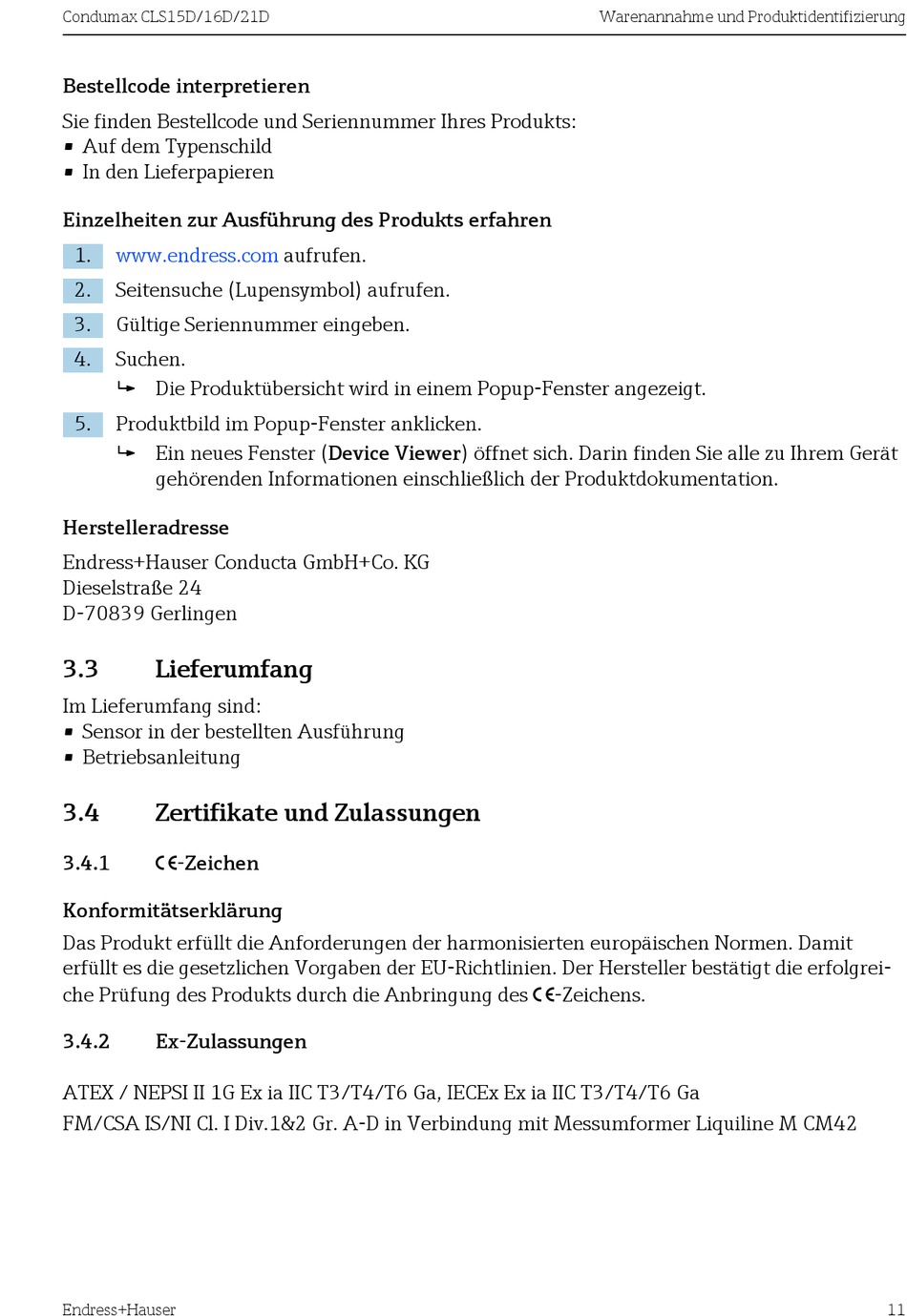 Condumax CLS15D/16D/21D

Warenannahme und Produktidentifizierung

Bestellcode interpretieren

Sie finden Bestellcode und Seriennummer Ihres Produkts:
▪ Auf dem Typenschild
▪ In den Lieferpapieren

Einzelheiten zur Ausführung des Produkts erfahren

1. www.endress.com aufrufen.

2. Seitensuche (Lupensymbol) aufrufen.

3. Gültige Seriennummer eingeben.

4. Suchen.
↳ Die Produktübersicht wird in einem Popup-Fenster angezeigt.

5. Produktbild im Popup-Fenster anklicken.
↳ Ein neues Fenster (Device Viewer) öffnet sich. Darin finden Sie alle zu Ihrem Gerät gehörenden Informationen einschließlich der Produktdokumentation.

Herstelleradresse

Endress+Hauser Conducta GmbH+Co. KG
Dieselstraße 24
D-70839 Gerlingen

3.3 Lieferumfang

Im Lieferumfang sind:
▪ Sensor in der bestellten Ausführung
▪ Betriebsanleitung

3.4 Zertifikate und Zulassungen

3.4.1 CE-Zeichen

Konformitätserklärung

Das Produkt erfüllt die Anforderungen der harmonisierten europäischen Normen. Damit erfüllt es die gesetzlichen Vorgaben der EU-Richtlinien. Der Hersteller bestätigt die erfolgreiche Prüfung des Produkts durch die Anbringung des CE-Zeichens.

3.4.2 Ex-Zulassungen

ATEX / NEPSI II 1G Ex ia IIC T3/T4/T6 Ga, IECEx Ex ia IIC T3/T4/T6 Ga
FM/CSA IS/NI Cl. I Div.1&2 Gr. A-D in Verbindung mit Messumformer Liquiline M CM42

Endress+Hauser

11